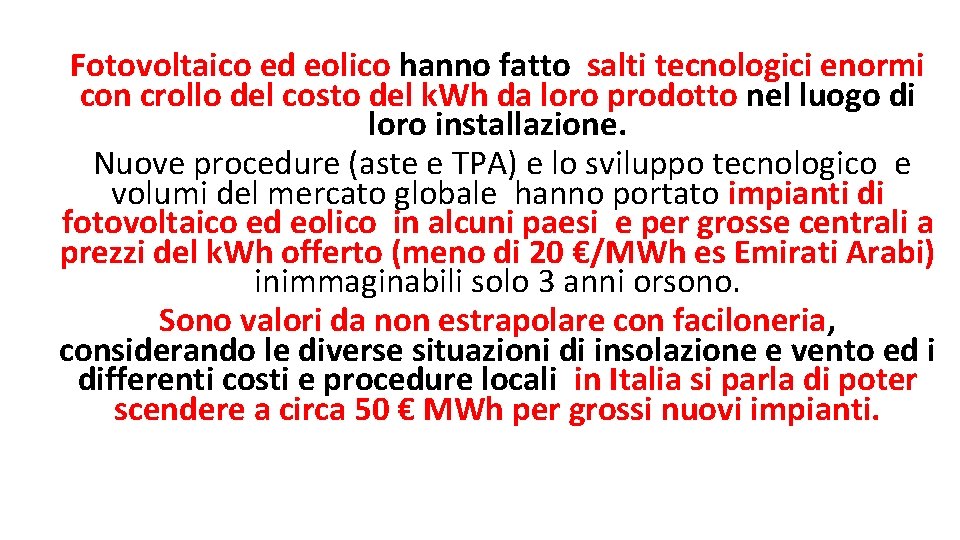 Fotovoltaico ed eolico hanno fatto salti tecnologici enormi con crollo del costo del kWh da loro prodotto nel luogo di loro installazione.

Nuove procedure (aste e TPA) e lo sviluppo tecnologico e volumi del mercato globale hanno portato impianti di fotovoltaico ed eolico in alcuni paesi e per grosse centrali a prezzi del kWh offerto (meno di 20 €/MWh es Emirati Arabi) inimmaginabili solo 3 anni orsono.

Sono valori da non estrapolare con faciloneria, considerando le diverse situazioni di insolazione e vento ed i differenti costi e procedure locali in Italia si parla di poter scendere a circa 50 € MWh per grossi nuovi impianti.